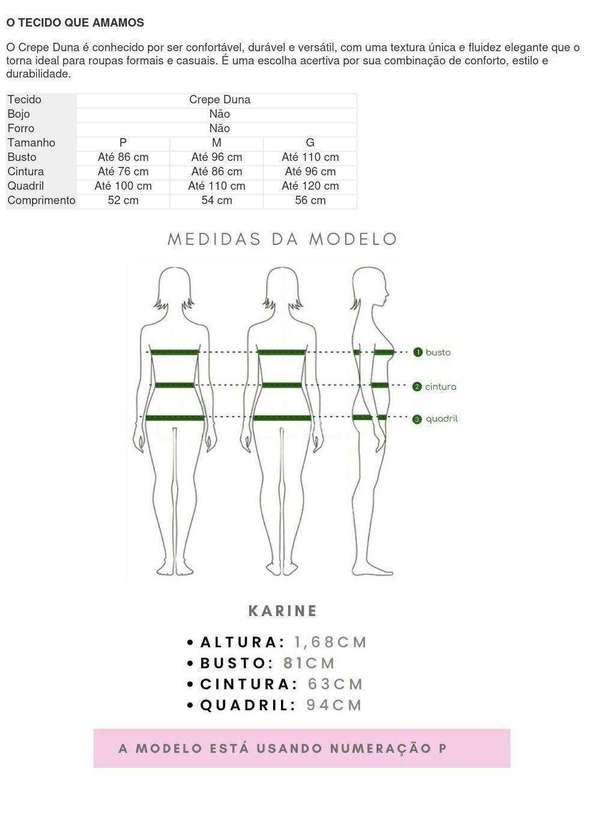 O TECIDO QUE AMAMOS

O Crepe Duna é conhecido por ser confortável, durável e versátil, com uma textura única e fluidez elegante que o torna ideal para roupas formais e casuais. É uma escolha acertiva por sua combinação de conforto, estilo e durabilidade.

| Tecido | Crepe Duna | | |
|---|---|---|---|
| Bojo | Não | | |
| Forro | Não | | |
| Tamanho | P | M | G |
| Busto | Até 86 cm | Até 96 cm | Até 110 cm |
| Cintura | Até 76 cm | Até 86 cm | Até 96 cm |
| Quadril | Até 100 cm | Até 110 cm | Até 120 cm |
| Comprimento | 52 cm | 54 cm | 56 cm |

MEDIDAS DA MODELO

1 busto
2 cintura
3 quadril

KARINE

• ALTURA: 1,68CM
• BUSTO: 81CM
• CINTURA: 63CM
• QUADRIL: 94CM

A MODELO ESTÁ USANDO NUMERAÇÃO P